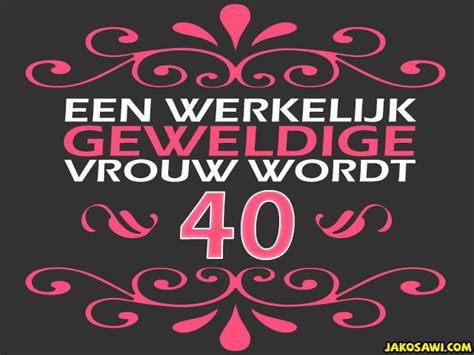 EEN WERKELIJK
GEWELDIGE
VROUW WORDT
40

JAKOSAWI.COM